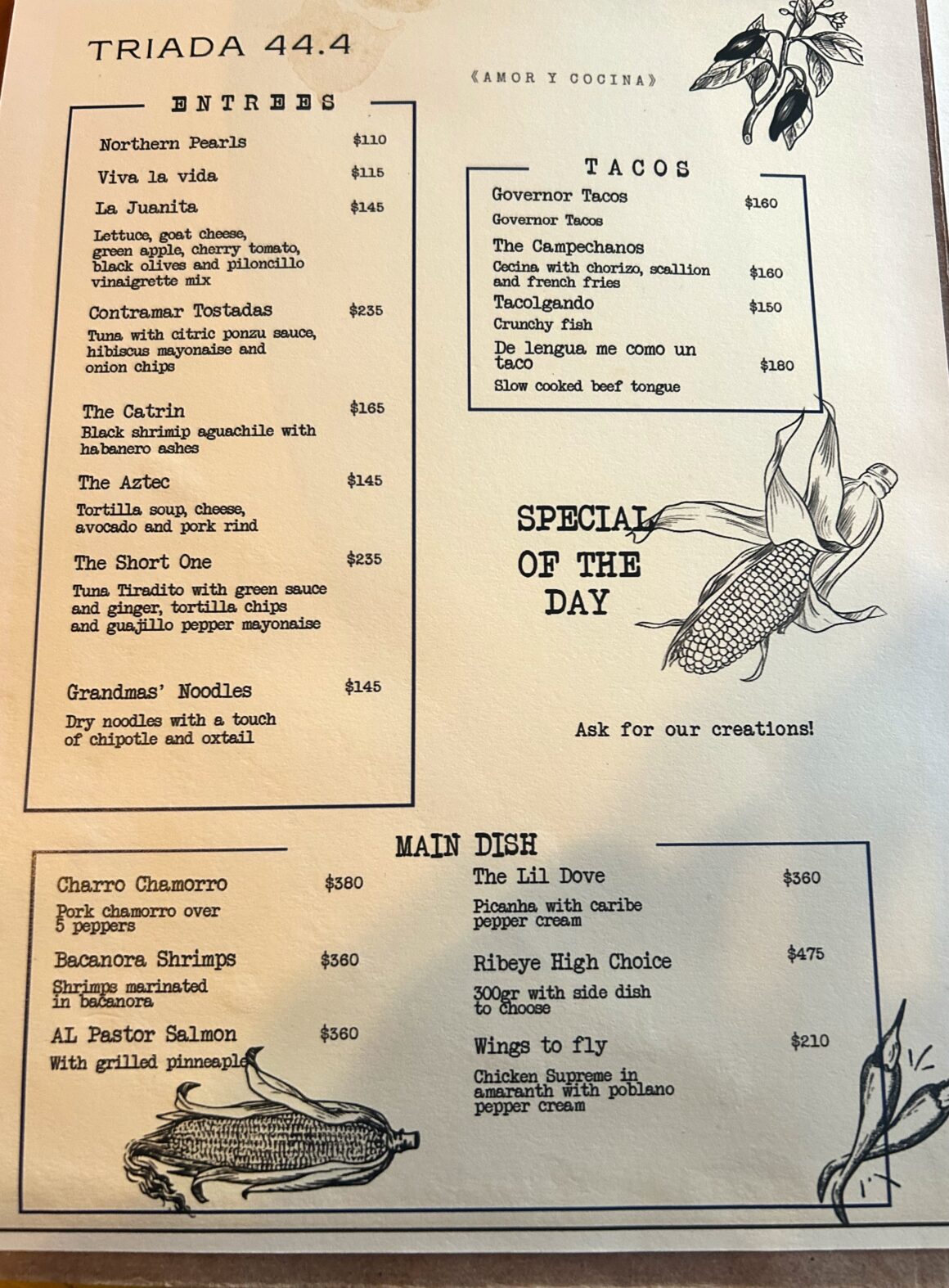 TRIADA 44.4

«AMOR Y COCINA»

ENTREES

Northern Pearls $110

Viva la vida $115

La Juanita $145
Lettuce, goat cheese, green apple, cherry tomato, black olives and piloncillo vinaigrette mix

Contramar Tostadas $235
Tuna with citric ponzu sauce, hibiscus mayonaise and onion chips

The Catrin $165
Black shrimip aguachile with habanero ashes

The Aztec $145
Tortilla soup, cheese, avocado and pork rind

The Short One $235
Tuna Tiradito with green sauce and ginger, tortilla chips and guajillo pepper mayonaise

Grandmas' Noodles $145
Dry noodles with a touch of chipotle and oxtail

TACOS

Governor Tacos $160
Governor Tacos

The Campechanos
Cecina with chorizo, scallion and french fries $160

Tacolgando $150
Crunchy fish

De lengua me como un taco $180
Slow cooked beef tongue

SPECIAL OF THE DAY

Ask for our creations!

MAIN DISH

Charro Chamorro $380
Pork chamorro over 5 peppers

Bacanora Shrimps $360
Shrimps marinated in bacanora

AL Pastor Salmon $360
With grilled pinneaple

The Lil Dove $360
Picanha with caribe pepper cream

Ribeye High Choice $475
300gr with side dish to choose

Wings to fly $210
Chicken Supreme in amaranth with poblano pepper cream